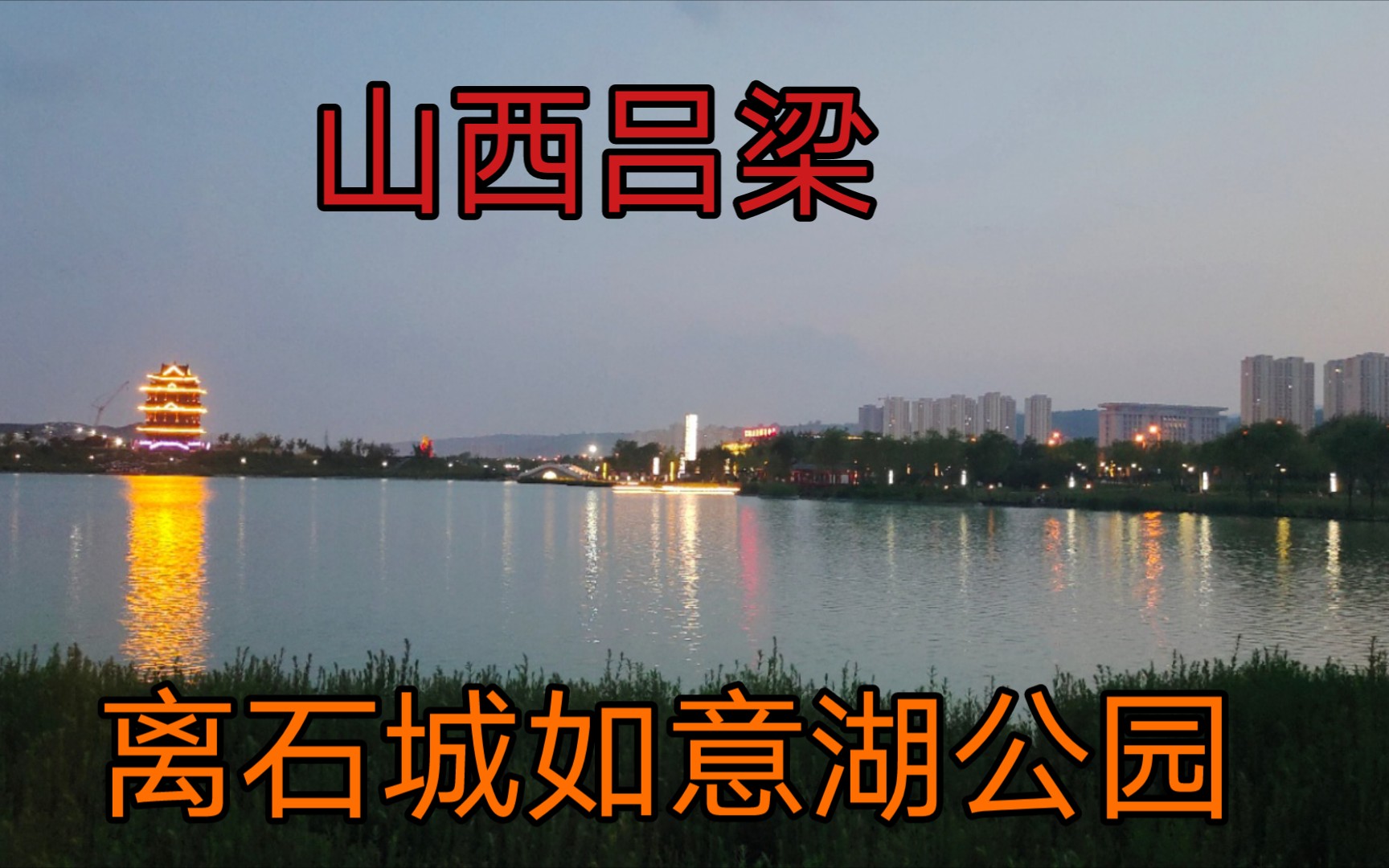 山西吕梁

离石城如意湖公园